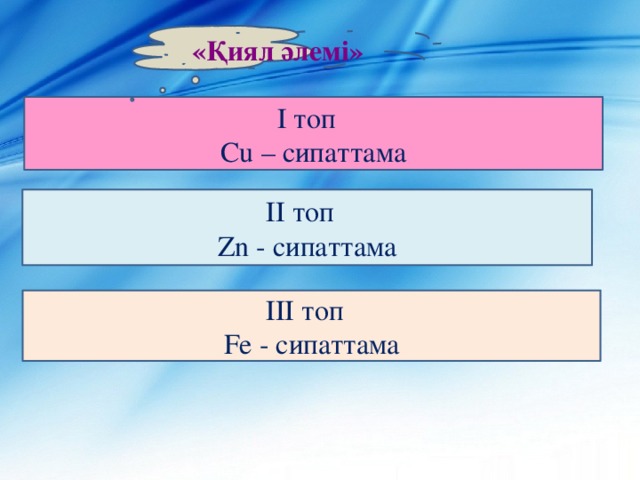 «Қиял әлемі»

I топ
Cu – сипаттама

II топ
Zn - сипаттама

III топ
Fe - сипаттама